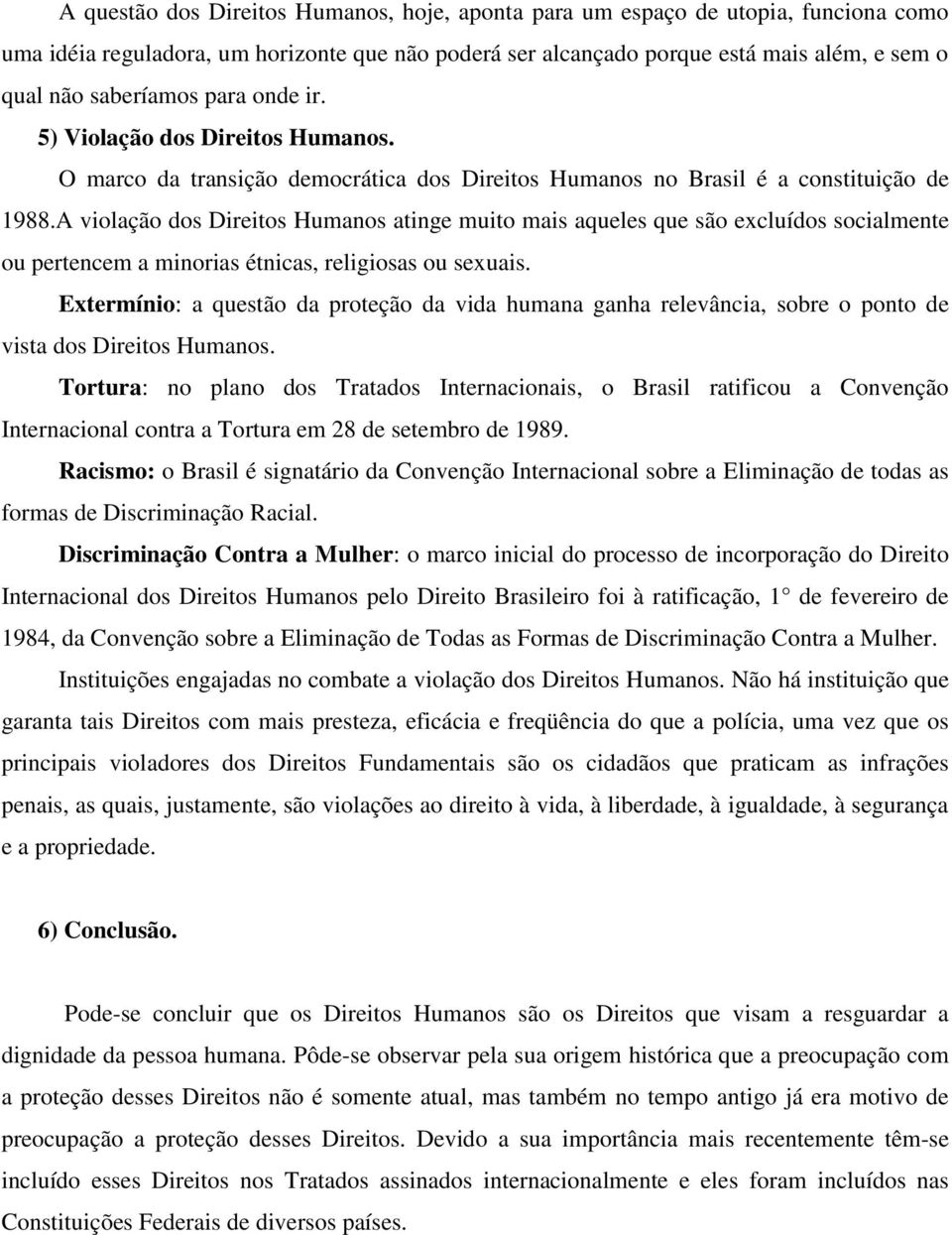 A questão dos Direitos Humanos, hoje, aponta para um espaço de utopia, funciona como uma idéia reguladora, um horizonte que não poderá ser alcançado porque está mais além, e sem o qual não saberíamos para onde ir.

5) Violação dos Direitos Humanos.

O marco da transição democrática dos Direitos Humanos no Brasil é a constituição de 1988.A violação dos Direitos Humanos atinge muito mais aqueles que são excluídos socialmente ou pertencem a minorias étnicas, religiosas ou sexuais.

Extermínio: a questão da proteção da vida humana ganha relevância, sobre o ponto de vista dos Direitos Humanos.

Tortura: no plano dos Tratados Internacionais, o Brasil ratificou a Convenção Internacional contra a Tortura em 28 de setembro de 1989.

Racismo: o Brasil é signatário da Convenção Internacional sobre a Eliminação de todas as formas de Discriminação Racial.

Discriminação Contra a Mulher: o marco inicial do processo de incorporação do Direito Internacional dos Direitos Humanos pelo Direito Brasileiro foi à ratificação, 1° de fevereiro de 1984, da Convenção sobre a Eliminação de Todas as Formas de Discriminação Contra a Mulher.

Instituições engajadas no combate a violação dos Direitos Humanos. Não há instituição que garanta tais Direitos com mais presteza, eficácia e freqüência do que a polícia, uma vez que os principais violadores dos Direitos Fundamentais são os cidadãos que praticam as infrações penais, as quais, justamente, são violações ao direito à vida, à liberdade, à igualdade, à segurança e a propriedade.

6) Conclusão.

Pode-se concluir que os Direitos Humanos são os Direitos que visam a resguardar a dignidade da pessoa humana. Pôde-se observar pela sua origem histórica que a preocupação com a proteção desses Direitos não é somente atual, mas também no tempo antigo já era motivo de preocupação a proteção desses Direitos. Devido a sua importância mais recentemente têm-se incluído esses Direitos nos Tratados assinados internacionalmente e eles foram incluídos nas Constituições Federais de diversos países.